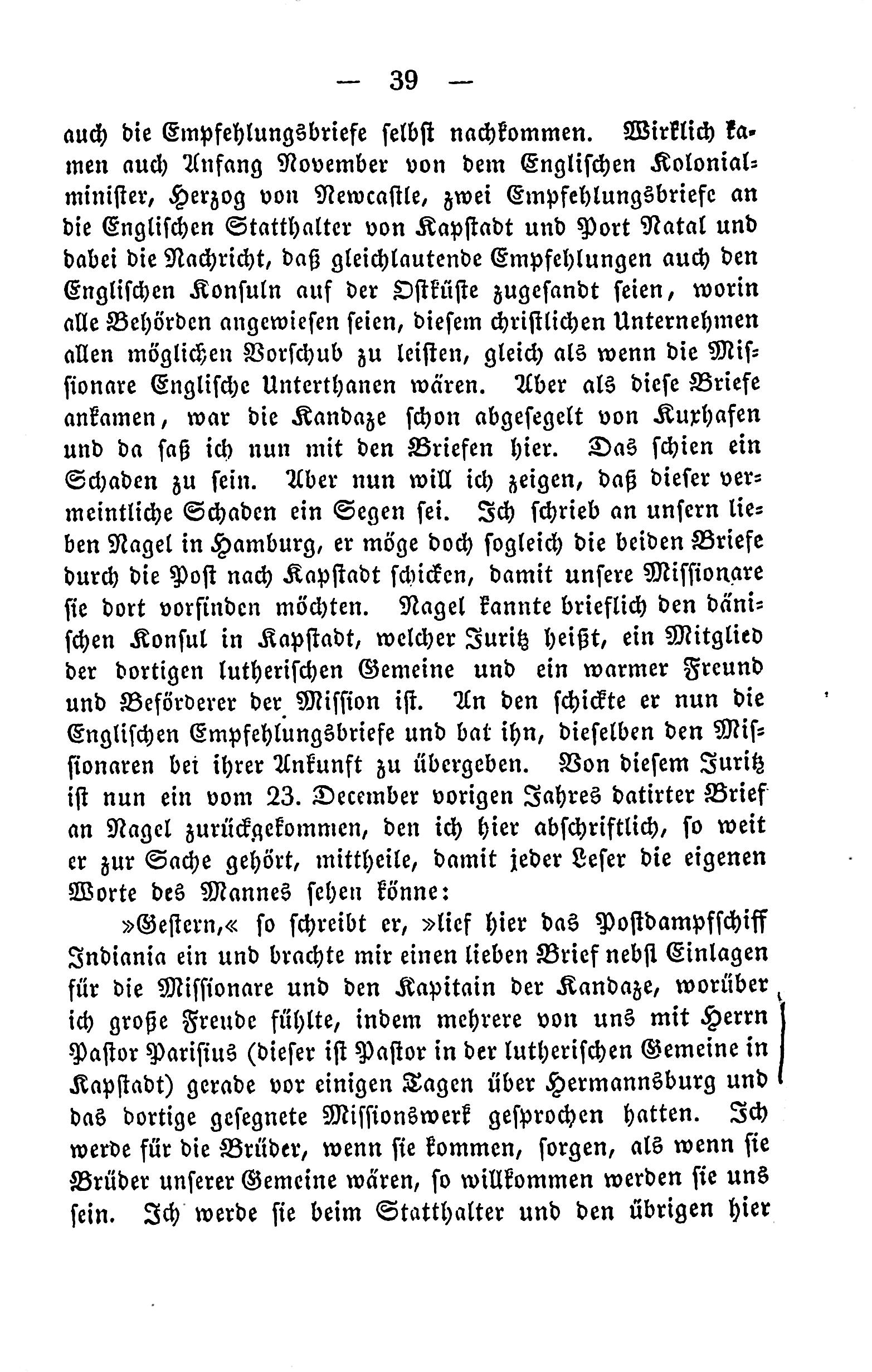 — 39 —

auch die Empfehlungsbriefe selbst nachkommen. Wirklich kamen auch Anfang November von dem Englischen Kolonialminister, Herzog von Newcastle, zwei Empfehlungsbriefe an die Englischen Statthalter von Kapstadt und Port Natal und dabei die Nachricht, daß gleichlautende Empfehlungen auch den Englischen Konsuln auf der Ostküste zugesandt seien, worin alle Behörden angewiesen seien, diesem christlichen Unternehmen allen möglichen Vorschub zu leisten, gleich als wenn die Missionare Englische Unterthanen wären. Aber als diese Briefe ankamen, war die Kandaze schon abgesegelt von Kuxhafen und da saß ich nun mit den Briefen hier. Das schien ein Schaden zu sein. Aber nun will ich zeigen, daß dieser vermeintliche Schaden ein Segen sei. Ich schrieb an unsern lieben Nagel in Hamburg, er möge doch sogleich die beiden Briefe durch die Post nach Kapstadt schicken, damit unsere Missionare sie dort vorfinden möchten. Nagel kannte brieflich den dänischen Konsul in Kapstadt, welcher Juritz heißt, ein Mitglied der dortigen lutherischen Gemeine und ein warmer Freund und Beförderer der Mission ist. An den schickte er nun die Englischen Empfehlungsbriefe und bat ihn, dieselben den Missionaren bei ihrer Ankunft zu übergeben. Von diesem Juritz ist nun ein vom 23. December vorigen Jahres datirter Brief an Nagel zurückgekommen, den ich hier abschriftlich, so weit er zur Sache gehört, mittheile, damit jeder Leser die eigenen Worte des Mannes sehen könne:

»Gestern,« so schreibt er, »lief hier das Postdampfschiff Indiania ein und brachte mir einen lieben Brief nebst Einlagen für die Missionare und den Kapitain der Kandaze, worüber ich große Freude fühlte, indem mehrere von uns mit Herrn Pastor Parisius (dieser ist Pastor in der lutherischen Gemeine in Kapstadt) gerade vor einigen Tagen über Hermannsburg und das dortige gesegnete Missionswerk gesprochen hatten. Ich werde für die Brüder, wenn sie kommen, sorgen, als wenn sie Brüder unserer Gemeine wären, so willkommen werden sie uns sein. Ich werde sie beim Statthalter und den übrigen hier